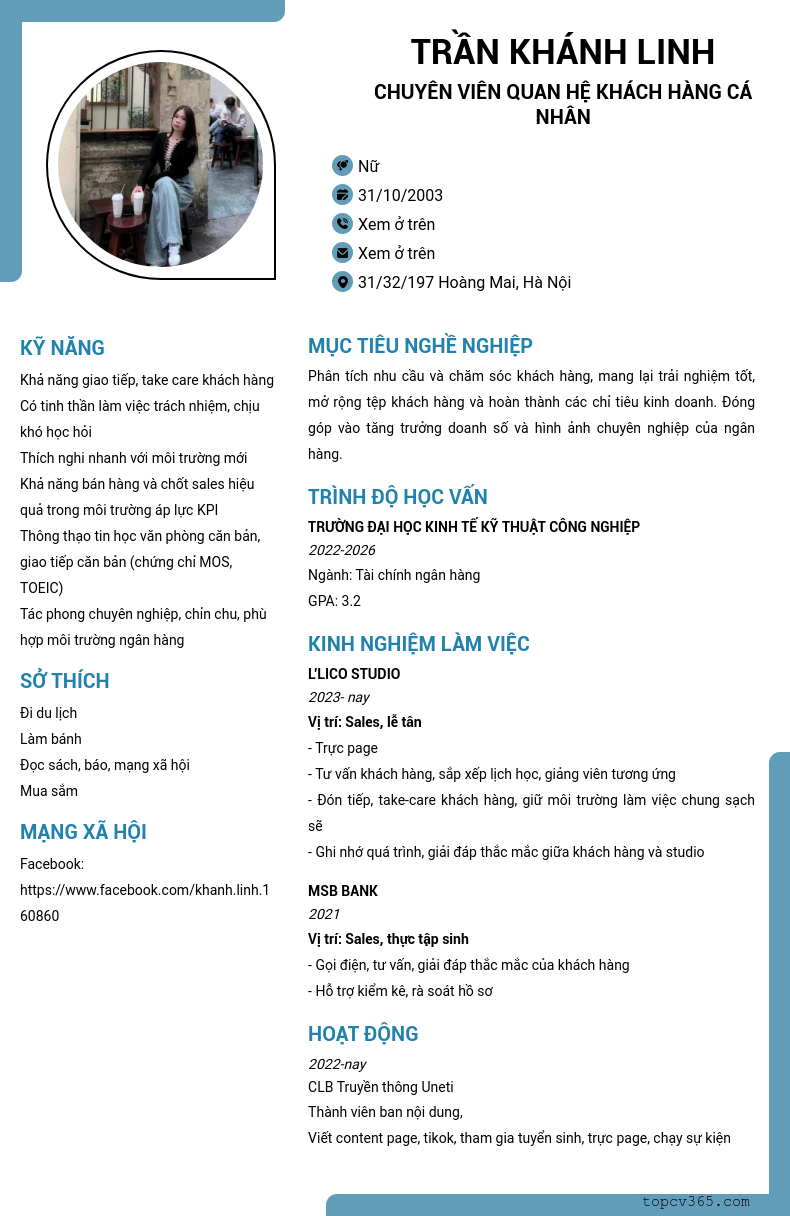 TRẦN KHÁNH LINH

CHUYÊN VIÊN QUAN HỆ KHÁCH HÀNG CÁ NHÂN

Nữ
31/10/2003
Xem ở trên
Xem ở trên
31/32/197 Hoàng Mai, Hà Nội

KỸ NĂNG

Khả năng giao tiếp, take care khách hàng
Có tinh thần làm việc trách nhiệm, chịu khó học hỏi
Thích nghi nhanh với môi trường mới
Khả năng bán hàng và chốt sales hiệu quả trong môi trường áp lực KPI
Thông thạo tin học văn phòng căn bản, giao tiếp căn bản (chứng chỉ MOS, TOEIC)
Tác phong chuyên nghiệp, chỉn chu, phù hợp môi trường ngân hàng

SỞ THÍCH

Đi du lịch
Làm bánh
Đọc sách, báo, mạng xã hội
Mua sắm

MẠNG XÃ HỘI

Facebook: https://www.facebook.com/khanh.linh.160860

MỤC TIÊU NGHỀ NGHIỆP

Phân tích nhu cầu và chăm sóc khách hàng, mang lại trải nghiệm tốt, mở rộng tệp khách hàng và hoàn thành các chỉ tiêu kinh doanh. Đóng góp vào tăng trưởng doanh số và hình ảnh chuyên nghiệp của ngân hàng.

TRÌNH ĐỘ HỌC VẤN

TRƯỜNG ĐẠI HỌC KINH TẾ KỸ THUẬT CÔNG NGHIỆP
2022-2026
Ngành: Tài chính ngân hàng
GPA: 3.2

KINH NGHIỆM LÀM VIỆC

L'LICO STUDIO
2023- nay
Vị trí: Sales, lễ tân
- Trực page
- Tư vấn khách hàng, sắp xếp lịch học, giảng viên tương ứng
- Đón tiếp, take-care khách hàng, giữ môi trường làm việc chung sạch sẽ
- Ghi nhớ quá trình, giải đáp thắc mắc giữa khách hàng và studio

MSB BANK
2021
Vị trí: Sales, thực tập sinh
- Gọi điện, tư vấn, giải đáp thắc mắc của khách hàng
- Hỗ trợ kiểm kê, rà soát hồ sơ

HOẠT ĐỘNG

2022-nay
CLB Truyền thông Uneti
Thành viên ban nội dung,
Viết content page, tikok, tham gia tuyển sinh, trực page, chạy sự kiện

topcv365.com